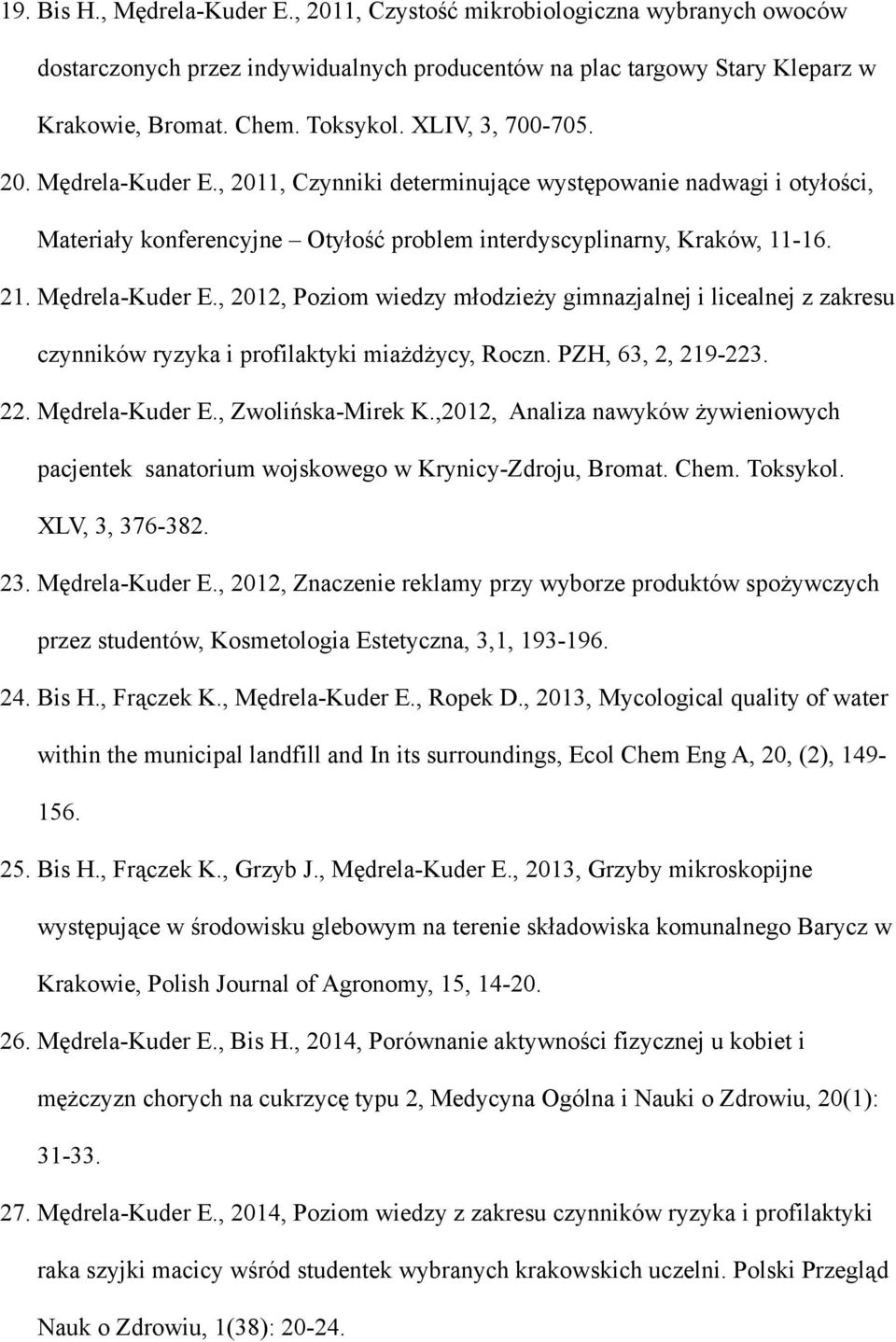 19. Bis H., Mędrela-Kuder E., 2011, Czystość mikrobiologiczna wybranych owoców dostarczonych przez indywidualnych producentów na plac targowy Stary Kleparz w Krakowie, Bromat. Chem. Toksykol. XLIV, 3, 700-705.

20. Mędrela-Kuder E., 2011, Czynniki determinujące występowanie nadwagi i otyłości, Materiały konferencyjne – Otyłość problem interdyscyplinarny, Kraków, 11-16.

21. Mędrela-Kuder E., 2012, Poziom wiedzy młodzieży gimnazjalnej i licealnej z zakresu czynników ryzyka i profilaktyki miażdżycy, Roczn. PZH, 63, 2, 219-223.

22. Mędrela-Kuder E., Zwolińska-Mirek K.,2012, Analiza nawyków żywieniowych pacjentek sanatorium wojskowego w Krynicy-Zdroju, Bromat. Chem. Toksykol. XLV, 3, 376-382.

23. Mędrela-Kuder E., 2012, Znaczenie reklamy przy wyborze produktów spożywczych przez studentów, Kosmetologia Estetyczna, 3,1, 193-196.

24. Bis H., Frączek K., Mędrela-Kuder E., Ropek D., 2013, Mycological quality of water within the municipal landfill and In its surroundings, Ecol Chem Eng A, 20, (2), 149-156.

25. Bis H., Frączek K., Grzyb J., Mędrela-Kuder E., 2013, Grzyby mikroskopijne występujące w środowisku glebowym na terenie składowiska komunalnego Barycz w Krakowie, Polish Journal of Agronomy, 15, 14-20.

26. Mędrela-Kuder E., Bis H., 2014, Porównanie aktywności fizycznej u kobiet i mężczyzn chorych na cukrzycę typu 2, Medycyna Ogólna i Nauki o Zdrowiu, 20(1): 31-33.

27. Mędrela-Kuder E., 2014, Poziom wiedzy z zakresu czynników ryzyka i profilaktyki raka szyjki macicy wśród studentek wybranych krakowskich uczelni. Polski Przegląd Nauk o Zdrowiu, 1(38): 20-24.